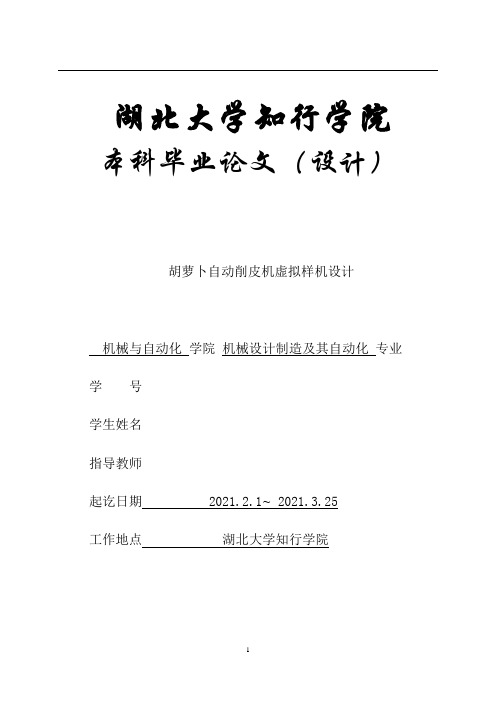 湖北大学知行学院

本科毕业论文（设计）

胡萝卜自动削皮机虚拟样机设计

机械与自动化 学院 机械设计制造及其自动化 专业

学　　号

学生姓名

指导教师

起讫日期 2021.2.1~ 2021.3.25

工作地点 湖北大学知行学院

1